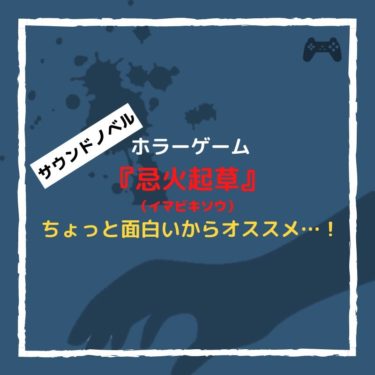 サウンドノベル

ホラーゲーム

『忌火起草』

（イマビキソウ）

ちょっと面白いからオススメ…！